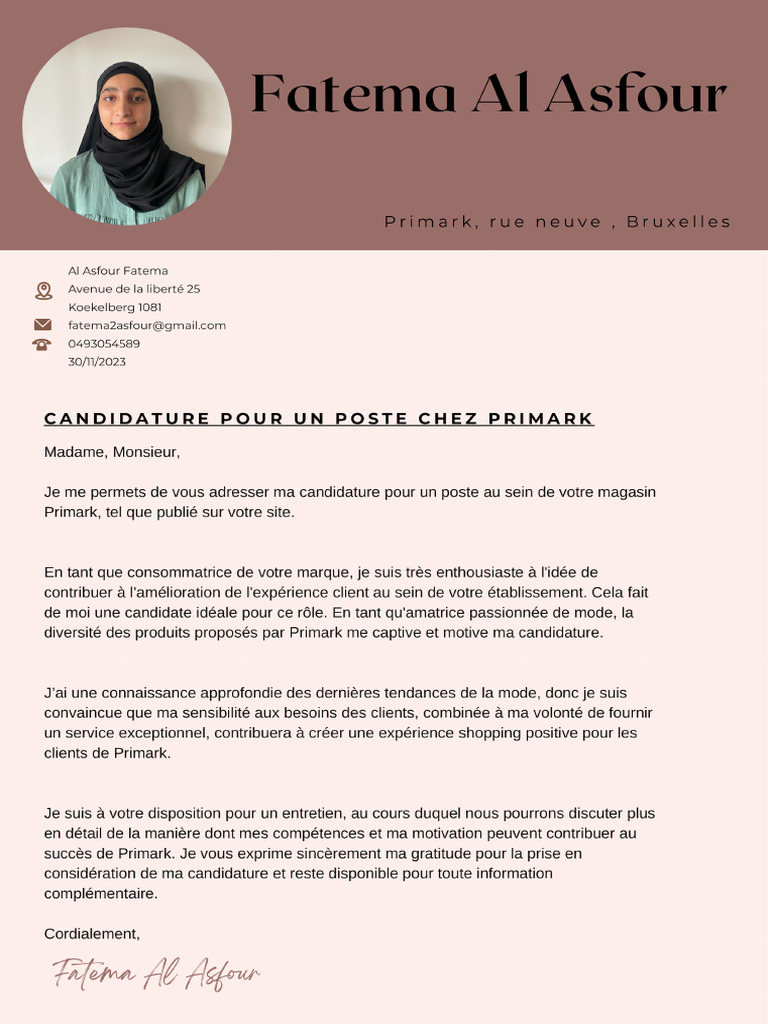 Fatema Al Asfour

Primark, rue neuve , Bruxelles

Al Asfour Fatema
Avenue de la liberté 25
Koekelberg 1081
fatema2asfour@gmail.com
0493054589
30/11/2023

CANDIDATURE POUR UN POSTE CHEZ PRIMARK

Madame, Monsieur,

Je me permets de vous adresser ma candidature pour un poste au sein de votre magasin Primark, tel que publié sur votre site.

En tant que consommatrice de votre marque, je suis très enthousiaste à l'idée de contribuer à l'amélioration de l'expérience client au sein de votre établissement. Cela fait de moi une candidate idéale pour ce rôle. En tant qu'amatrice passionnée de mode, la diversité des produits proposés par Primark me captive et motive ma candidature.

J'ai une connaissance approfondie des dernières tendances de la mode, donc je suis convaincue que ma sensibilité aux besoins des clients, combinée à ma volonté de fournir un service exceptionnel, contribuera à créer une expérience shopping positive pour les clients de Primark.

Je suis à votre disposition pour un entretien, au cours duquel nous pourrons discuter plus en détail de la manière dont mes compétences et ma motivation peuvent contribuer au succès de Primark. Je vous exprime sincèrement ma gratitude pour la prise en considération de ma candidature et reste disponible pour toute information complémentaire.

Cordialement,

Fatema Al Asfour